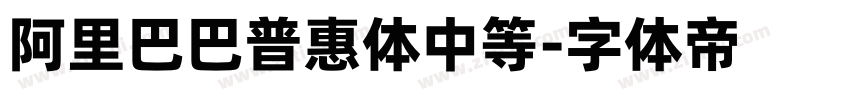 阿里巴巴普惠体中等-字体帝